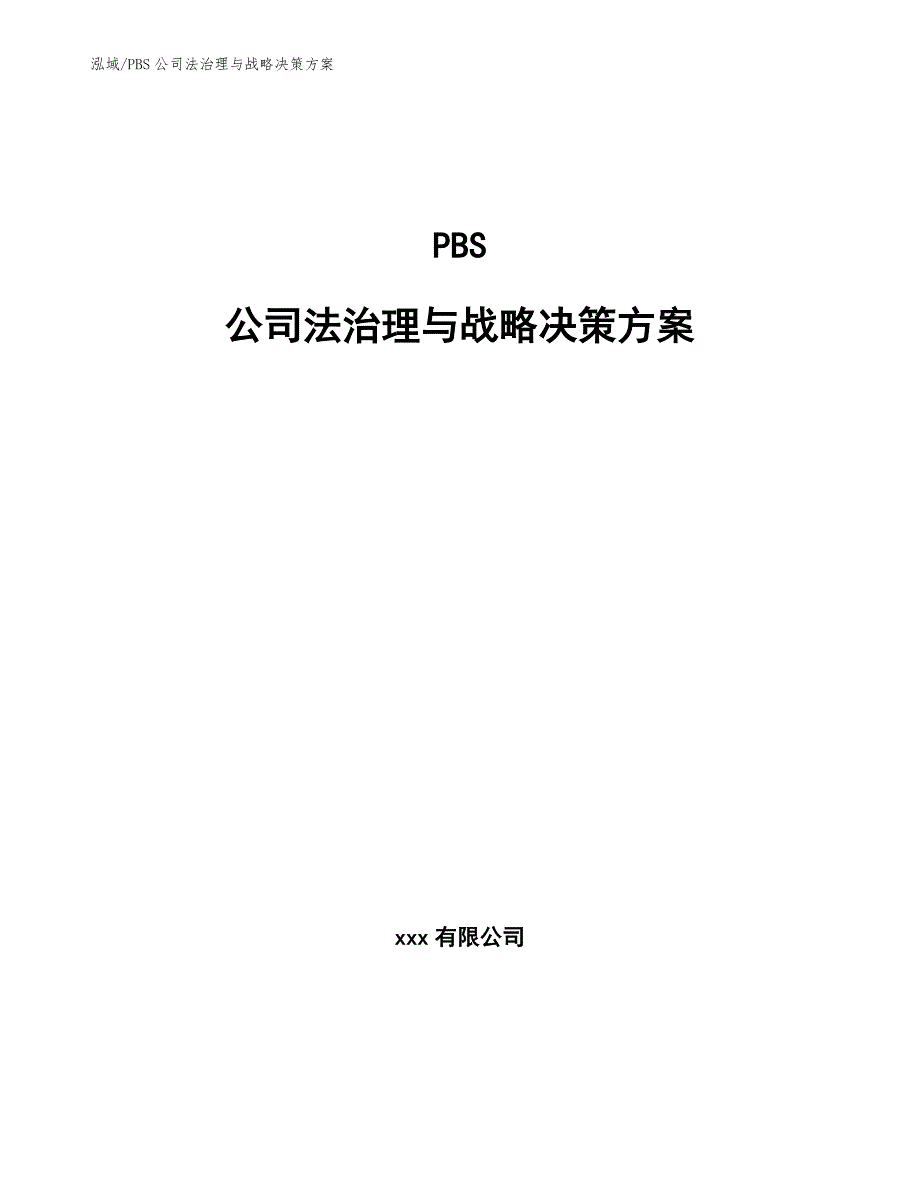 泓域/PBS 公司法治理与战略决策方案

PBS

公司法治理与战略决策方案

xxx 有限公司